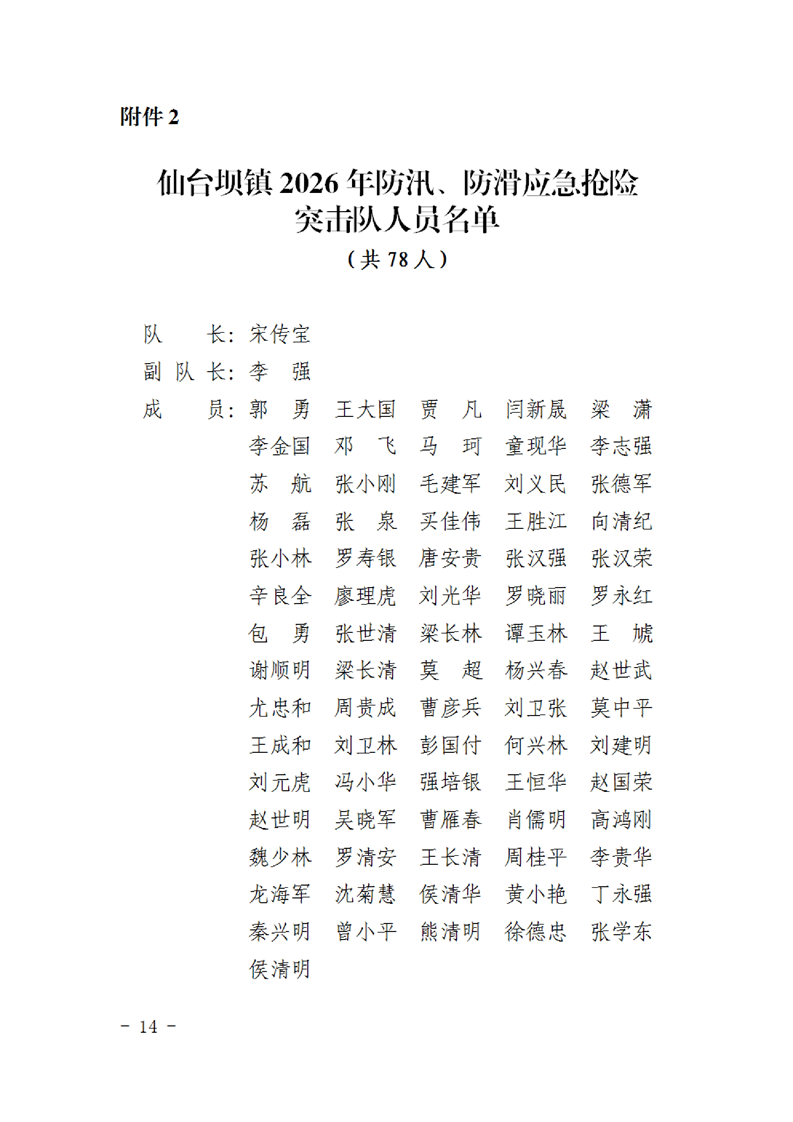 附件 2

仙台坝镇 2026 年防汛、防滑应急抢险突击队人员名单

（共 78 人）

队　　长：宋传宝

副 队 长：李　强

成　　员：郭　勇　王大国　贾　凡　闫新晟　梁　潇
李金国　邓　飞　马　珂　童现华　李志强
苏　航　张小刚　毛建军　刘义民　张德军
杨　磊　张　泉　买佳伟　王胜江　向清纪
张小林　罗寿银　唐安贵　张汉强　张汉荣
辛良全　廖理虎　刘光华　罗晓丽　罗永红
包　勇　张世清　梁长林　谭玉林　王　虓
谢顺明　梁长清　莫　超　杨兴春　赵世武
尤忠和　周贵成　曹彦兵　刘卫张　莫中平
王成和　刘卫林　彭国付　何兴林　刘建明
刘元虎　冯小华　强培银　王恒华　赵国荣
赵世明　吴晓军　曹雁春　肖儒明　高鸿刚
魏少林　罗清安　王长清　周桂平　李贵华
龙海军　沈菊慧　侯清华　黄小艳　丁永强
秦兴明　曾小平　熊清明　徐德忠　张学东
侯清明

－ 14 －